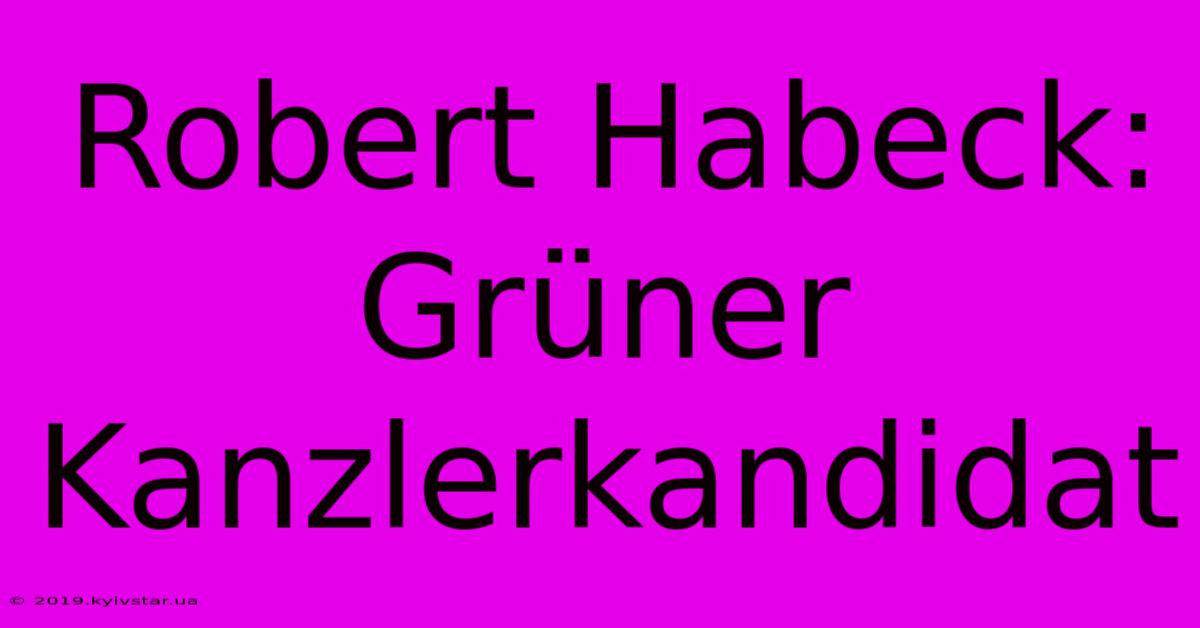 Robert Habeck: Grüner Kanzlerkandidat

© 2019.kyivstar.ua